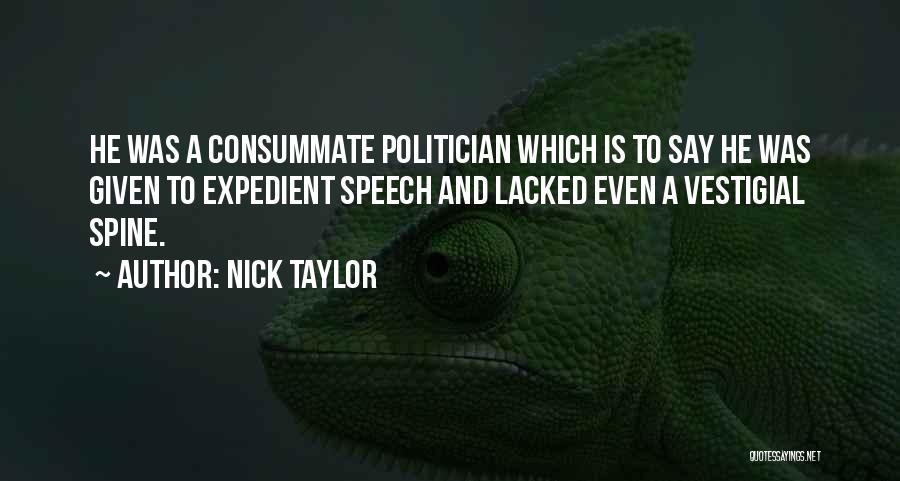 HE WAS A CONSUMMATE POLITICIAN WHICH IS TO SAY HE WAS GIVEN TO EXPEDIENT SPEECH AND LACKED EVEN A VESTIGIAL SPINE.

~ AUTHOR: NICK TAYLOR

QUOTESSAYINGS.NET